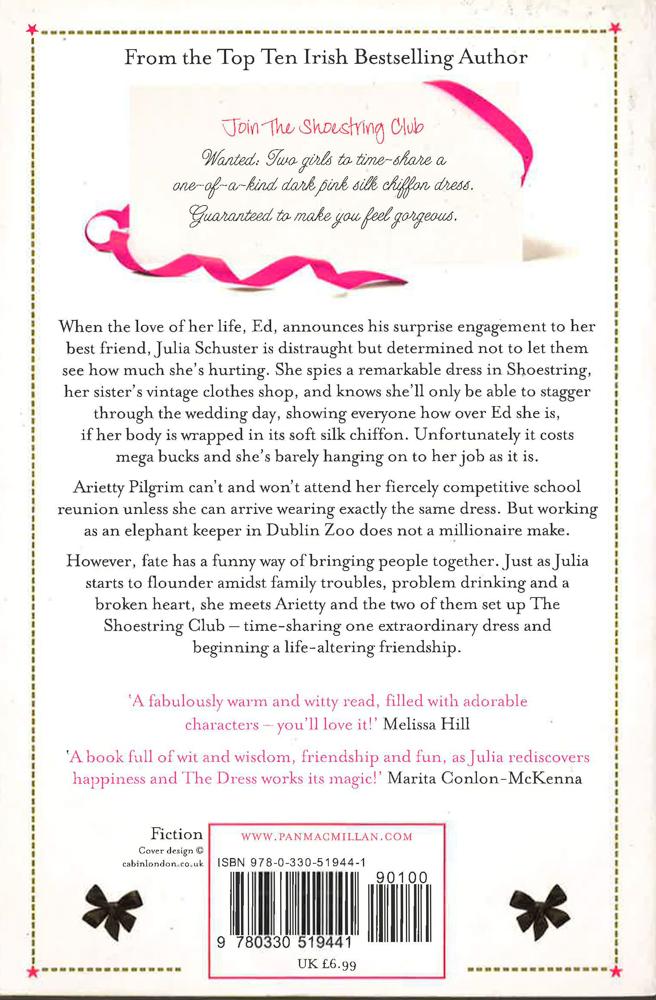 From the Top Ten Irish Bestselling Author

Join The Shoestring Club
Wanted: Two girls to time-share a one-of-a-kind dark pink silk chiffon dress. Guaranteed to make you feel gorgeous.

When the love of her life, Ed, announces his surprise engagement to her best friend, Julia Schuster is distraught but determined not to let them see how much she's hurting. She spies a remarkable dress in Shoestring, her sister's vintage clothes shop, and knows she'll only be able to stagger through the wedding day, showing everyone how over Ed she is, if her body is wrapped in its soft silk chiffon. Unfortunately it costs mega bucks and she's barely hanging on to her job as it is.

Arietty Pilgrim can't and won't attend her fiercely competitive school reunion unless she can arrive wearing exactly the same dress. But working as an elephant keeper in Dublin Zoo does not a millionaire make.

However, fate has a funny way of bringing people together. Just as Julia starts to flounder amidst family troubles, problem drinking and a broken heart, she meets Arietty and the two of them set up The Shoestring Club – time-sharing one extraordinary dress and beginning a life-altering friendship.

'A fabulously warm and witty read, filled with adorable characters – you'll love it!' Melissa Hill

'A book full of wit and wisdom, friendship and fun, as Julia rediscovers happiness and The Dress works its magic!' Marita Conlon-McKenna

Fiction
Cover design © cabinlondon.co.uk

WWW.PANMACMILLAN.COM
ISBN 978-0-330-51944-1
90100
9 780330 519441
UK £6.99